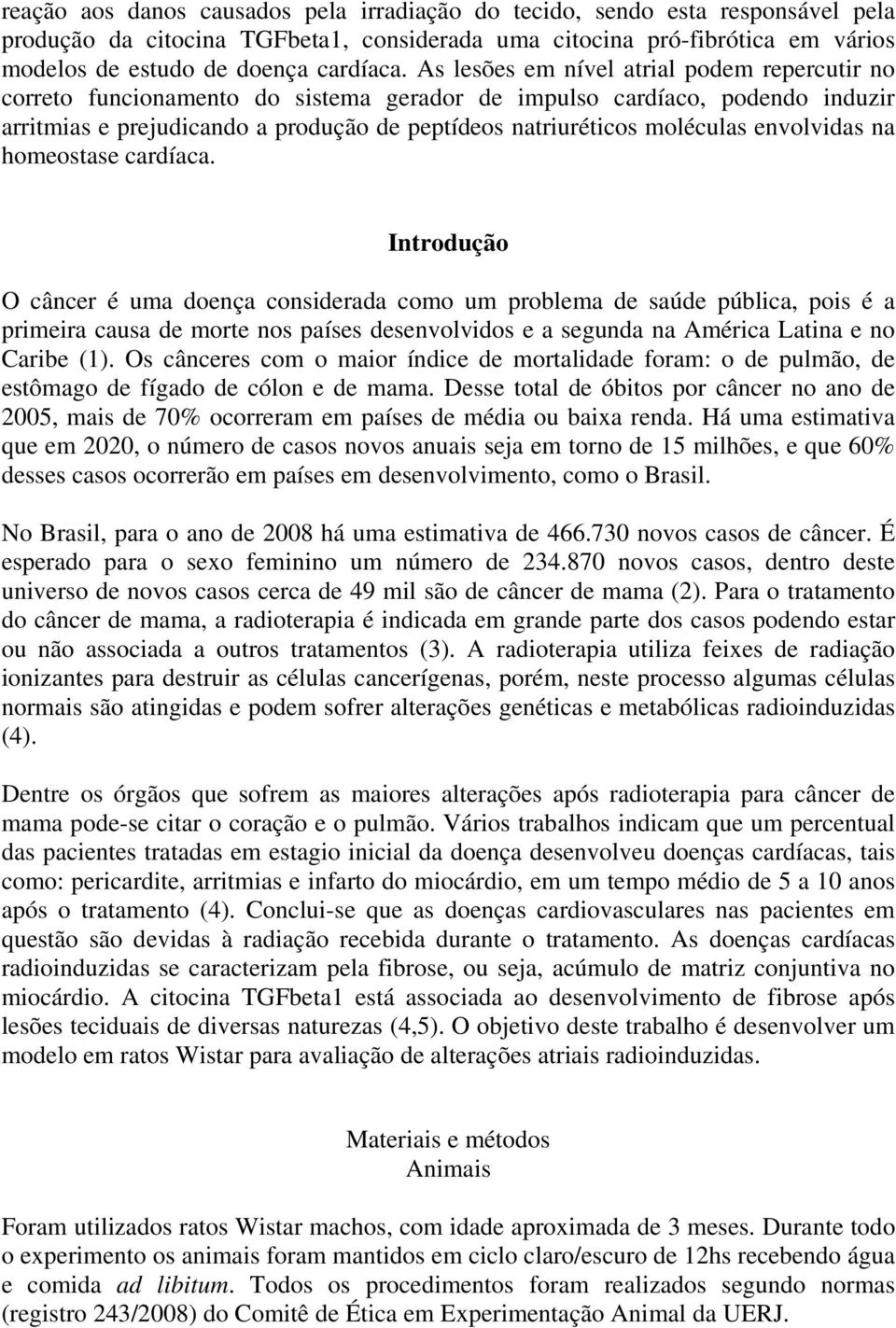 reação aos danos causados pela irradiação do tecido, sendo esta responsável pela produção da citocina TGFbeta1, considerada uma citocina pró-fibrótica em vários modelos de estudo de doença cardíaca. As lesões em nível atrial podem repercutir no correto funcionamento do sistema gerador de impulso cardíaco, podendo induzir arritmias e prejudicando a produção de peptídeos natriuréticos moléculas envolvidas na homeostase cardíaca.

Introdução

O câncer é uma doença considerada como um problema de saúde pública, pois é a primeira causa de morte nos países desenvolvidos e a segunda na América Latina e no Caribe (1). Os cânceres com o maior índice de mortalidade foram: o de pulmão, de estômago de fígado de cólon e de mama. Desse total de óbitos por câncer no ano de 2005, mais de 70% ocorreram em países de média ou baixa renda. Há uma estimativa que em 2020, o número de casos novos anuais seja em torno de 15 milhões, e que 60% desses casos ocorrerão em países em desenvolvimento, como o Brasil.

No Brasil, para o ano de 2008 há uma estimativa de 466.730 novos casos de câncer. É esperado para o sexo feminino um número de 234.870 novos casos, dentro deste universo de novos casos cerca de 49 mil são de câncer de mama (2). Para o tratamento do câncer de mama, a radioterapia é indicada em grande parte dos casos podendo estar ou não associada a outros tratamentos (3). A radioterapia utiliza feixes de radiação ionizantes para destruir as células cancerígenas, porém, neste processo algumas células normais são atingidas e podem sofrer alterações genéticas e metabólicas radioinduzidas (4).

Dentre os órgãos que sofrem as maiores alterações após radioterapia para câncer de mama pode-se citar o coração e o pulmão. Vários trabalhos indicam que um percentual das pacientes tratadas em estagio inicial da doença desenvolveu doenças cardíacas, tais como: pericardite, arritmias e infarto do miocárdio, em um tempo médio de 5 a 10 anos após o tratamento (4). Conclui-se que as doenças cardiovasculares nas pacientes em questão são devidas à radiação recebida durante o tratamento. As doenças cardíacas radioinduzidas se caracterizam pela fibrose, ou seja, acúmulo de matriz conjuntiva no miocárdio. A citocina TGFbeta1 está associada ao desenvolvimento de fibrose após lesões teciduais de diversas naturezas (4,5). O objetivo deste trabalho é desenvolver um modelo em ratos Wistar para avaliação de alterações atriais radioinduzidas.

Materiais e métodos
Animais

Foram utilizados ratos Wistar machos, com idade aproximada de 3 meses. Durante todo o experimento os animais foram mantidos em ciclo claro/escuro de 12hs recebendo água e comida ad libitum. Todos os procedimentos foram realizados segundo normas (registro 243/2008) do Comitê de Ética em Experimentação Animal da UERJ.